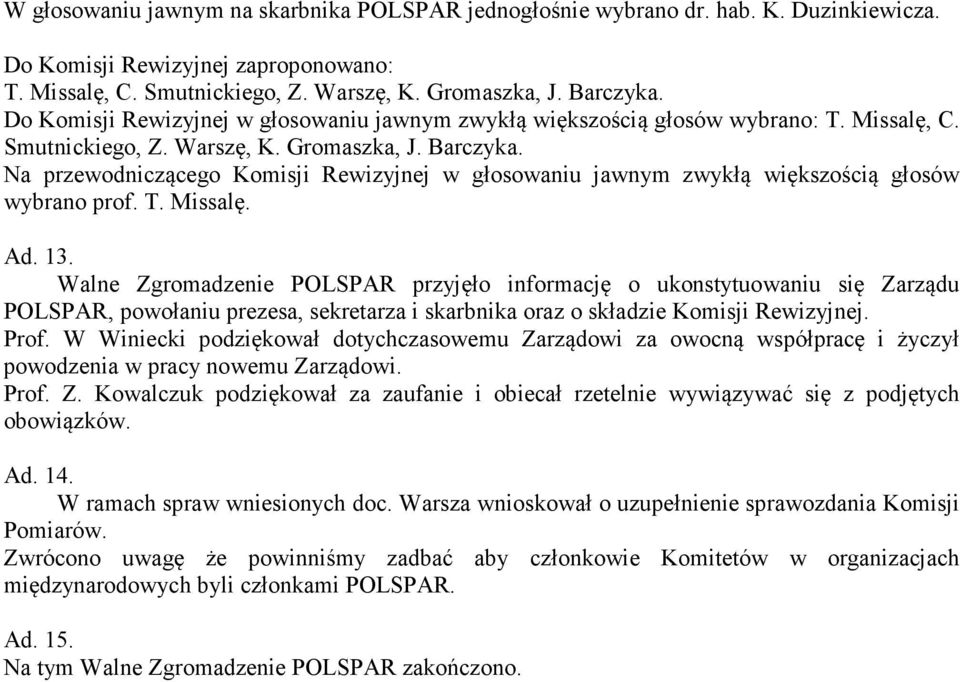 W głosowaniu jawnym na skarbnika POLSPAR jednogłośnie wybrano dr. hab. K. Duzinkiewicza.

Do Komisji Rewizyjnej zaproponowano:
T. Missalę, C. Smutnickiego, Z. Warszę, K. Gromaszka, J. Barczyka.
Do Komisji Rewizyjnej w głosowaniu jawnym zwykłą większością głosów wybrano: T. Missalę, C. Smutnickiego, Z. Warszę, K. Gromaszka, J. Barczyka.
Na przewodniczącego Komisji Rewizyjnej w głosowaniu jawnym zwykłą większością głosów wybrano prof. T. Missalę.

Ad. 13.
Walne Zgromadzenie POLSPAR przyjęło informację o ukonstytuowaniu się Zarządu POLSPAR, powołaniu prezesa, sekretarza i skarbnika oraz o składzie Komisji Rewizyjnej.
Prof. W Winiecki podziękował dotychczasowemu Zarządowi za owocną współpracę i życzył powodzenia w pracy nowemu Zarządowi.
Prof. Z. Kowalczuk podziękował za zaufanie i obiecał rzetelnie wywiązywać się z podjętych obowiązków.

Ad. 14.
W ramach spraw wniesionych doc. Warsza wnioskował o uzupełnienie sprawozdania Komisji Pomiarów.
Zwrócono uwagę że powinniśmy zadbać aby członkowie Komitetów w organizacjach międzynarodowych byli członkami POLSPAR.

Ad. 15.
Na tym Walne Zgromadzenie POLSPAR zakończono.